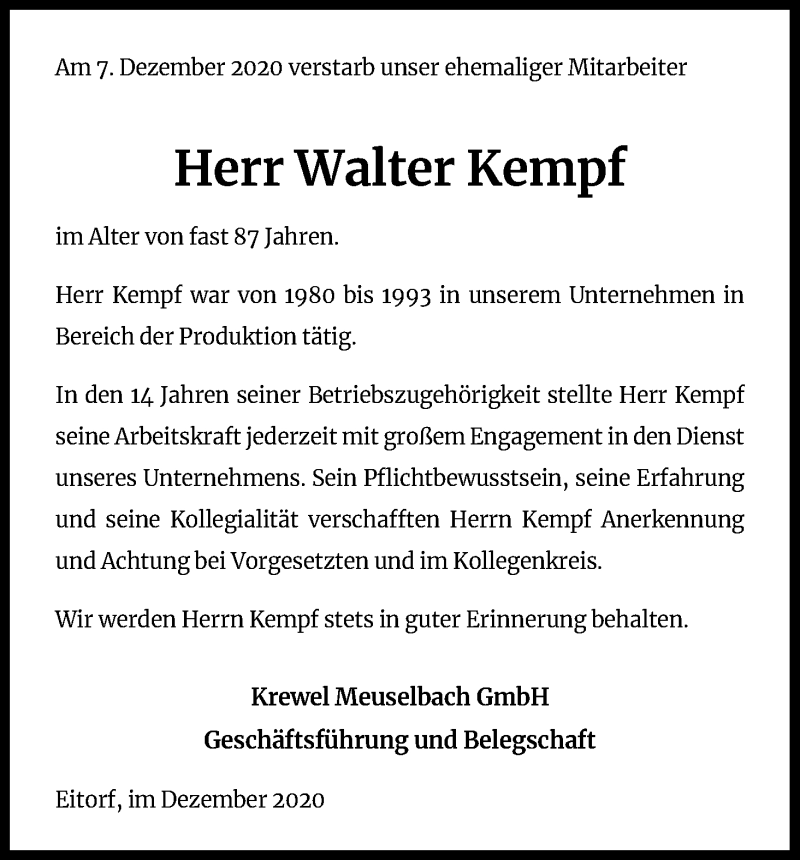 Am 7. Dezember 2020 verstarb unser ehemaliger Mitarbeiter

Herr Walter Kempf

im Alter von fast 87 Jahren.

Herr Kempf war von 1980 bis 1993 in unserem Unternehmen in Bereich der Produktion tätig.

In den 14 Jahren seiner Betriebszugehörigkeit stellte Herr Kempf seine Arbeitskraft jederzeit mit großem Engagement in den Dienst unseres Unternehmens. Sein Pflichtbewusstsein, seine Erfahrung und seine Kollegialität verschafften Herrn Kempf Anerkennung und Achtung bei Vorgesetzten und im Kollegenkreis.

Wir werden Herrn Kempf stets in guter Erinnerung behalten.

Krewel Meuselbach GmbH
Geschäftsführung und Belegschaft

Eitorf, im Dezember 2020